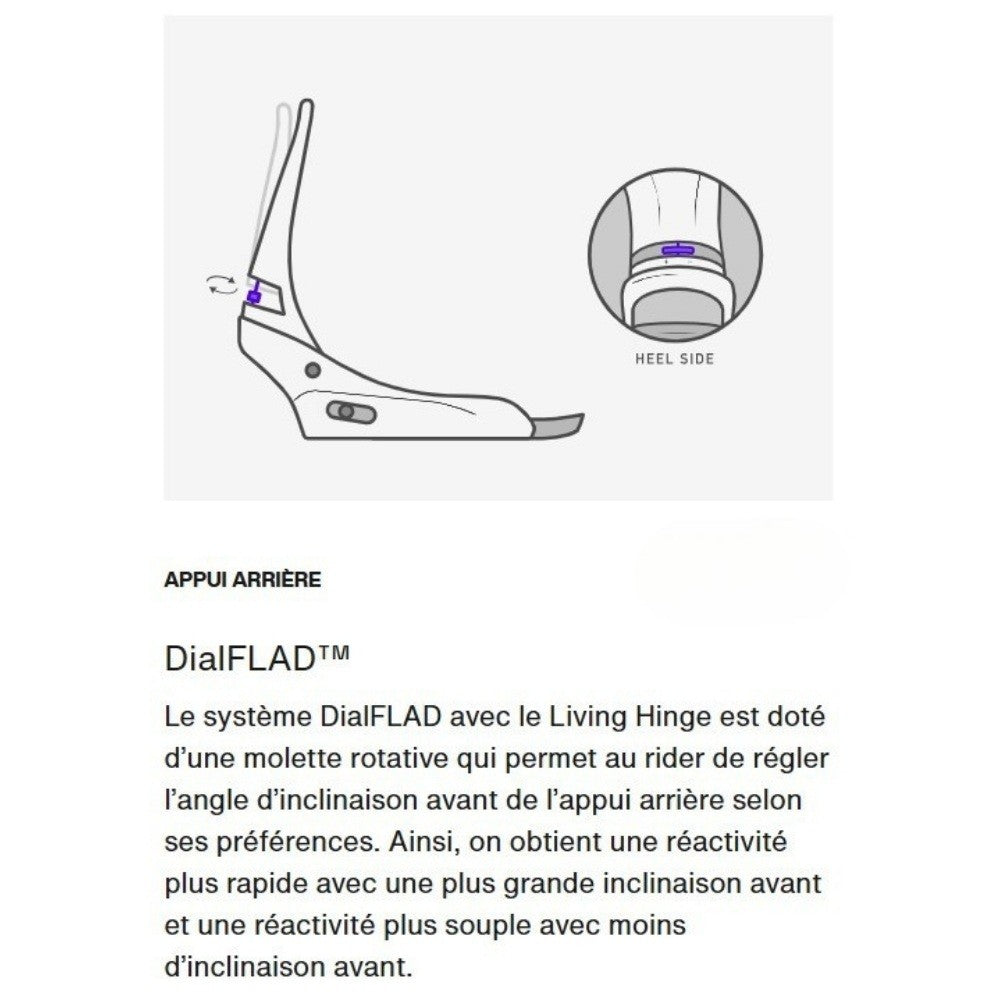 HEEL SIDE

APPUI ARRIÈRE

DialFLAD™

Le système DialFLAD avec le Living Hinge est doté d'une molette rotative qui permet au rider de régler l'angle d'inclinaison avant de l'appui arrière selon ses préférences. Ainsi, on obtient une réactivité plus rapide avec une plus grande inclinaison avant et une réactivité plus souple avec moins d'inclinaison avant.